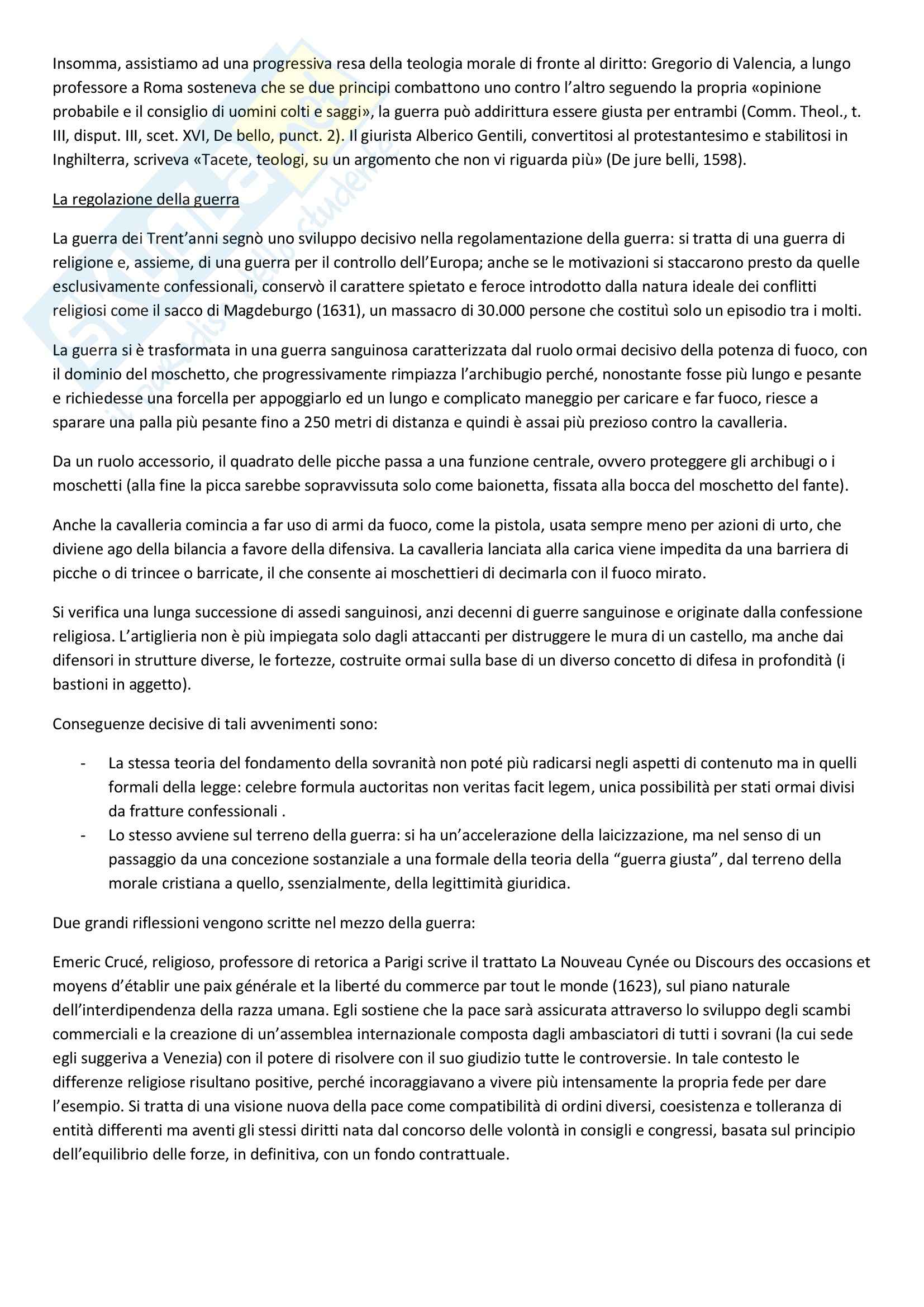 Insomma, assistiamo ad una progressiva resa della teologia morale di fronte al diritto: Gregorio di Valencia, a lungo professore a Roma sosteneva che se due principi combattono uno contro l'altro seguendo la propria «opinione probabile e il consiglio di uomini colti e saggi», la guerra può addirittura essere giusta per entrambi (Comm. Theol., t. III, disput. III, scet. XVI, De bello, punct. 2). Il giurista Alberico Gentili, convertitosi al protestantesimo e stabilitosi in Inghilterra, scriveva «Tacete, teologi, su un argomento che non vi riguarda più» (De jure belli, 1598).

La regolazione della guerra

La guerra dei Trent'anni segnò uno sviluppo decisivo nella regolamentazione della guerra: si tratta di una guerra di religione e, assieme, di una guerra per il controllo dell'Europa; anche se le motivazioni si staccarono presto da quelle esclusivamente confessionali, conservò il carattere spietato e feroce introdotto dalla natura ideale dei conflitti religiosi come il sacco di Magdeburgo (1631), un massacro di 30.000 persone che costituì solo un episodio tra i molti.

La guerra si è trasformata in una guerra sanguinosa caratterizzata dal ruolo ormai decisivo della potenza di fuoco, con il dominio del moschetto, che progressivamente rimpiazza l'archibugio perché, nonostante fosse più lungo e pesante e richiedesse una forcella per appoggiarlo ed un lungo e complicato maneggio per caricare e far fuoco, riesce a sparare una palla più pesante fino a 250 metri di distanza e quindi è assai più prezioso contro la cavalleria.

Da un ruolo accessorio, il quadrato delle picche passa a una funzione centrale, ovvero proteggere gli archibugi o i moschetti (alla fine la picca sarebbe sopravvissuta solo come baionetta, fissata alla bocca del moschetto del fante).

Anche la cavalleria comincia a far uso di armi da fuoco, come la pistola, usata sempre meno per azioni di urto, che diviene ago della bilancia a favore della difensiva. La cavalleria lanciata alla carica viene impedita da una barriera di picche o di trincee o barricate, il che consente ai moschettieri di decimarla con il fuoco mirato.

Si verifica una lunga successione di assedi sanguinosi, anzi decenni di guerre sanguinose e originate dalla confessione religiosa. L'artiglieria non è più impiegata solo dagli attaccanti per distruggere le mura di un castello, ma anche dai difensori in strutture diverse, le fortezze, costruite ormai sulla base di un diverso concetto di difesa in profondità (i bastioni in aggetto).

Conseguenze decisive di tali avvenimenti sono:

- La stessa teoria del fondamento della sovranità non poté più radicarsi negli aspetti di contenuto ma in quelli formali della legge: celebre formula auctoritas non veritas facit legem, unica possibilità per stati ormai divisi da fratture confessionali .
- Lo stesso avviene sul terreno della guerra: si ha un'accelerazione della laicizzazione, ma nel senso di un passaggio da una concezione sostanziale a una formale della teoria della "guerra giusta", dal terreno della morale cristiana a quello, ssenzialmente, della legittimità giuridica.

Due grandi riflessioni vengono scritte nel mezzo della guerra:

Emeric Crucé, religioso, professore di retorica a Parigi scrive il trattato La Nouveau Cynée ou Discours des occasions et moyens d'établir une paix générale et la liberté du commerce par tout le monde (1623), sul piano naturale dell'interdipendenza della razza umana. Egli sostiene che la pace sarà assicurata attraverso lo sviluppo degli scambi commerciali e la creazione di un'assemblea internazionale composta dagli ambasciatori di tutti i sovrani (la cui sede egli suggeriva a Venezia) con il potere di risolvere con il suo giudizio tutte le controversie. In tale contesto le differenze religiose risultano positive, perché incoraggiavano a vivere più intensamente la propria fede per dare l'esempio. Si tratta di una visione nuova della pace come compatibilità di ordini diversi, coesistenza e tolleranza di entità differenti ma aventi gli stessi diritti nata dal concorso delle volontà in consigli e congressi, basata sul principio dell'equilibrio delle forze, in definitiva, con un fondo contrattuale.